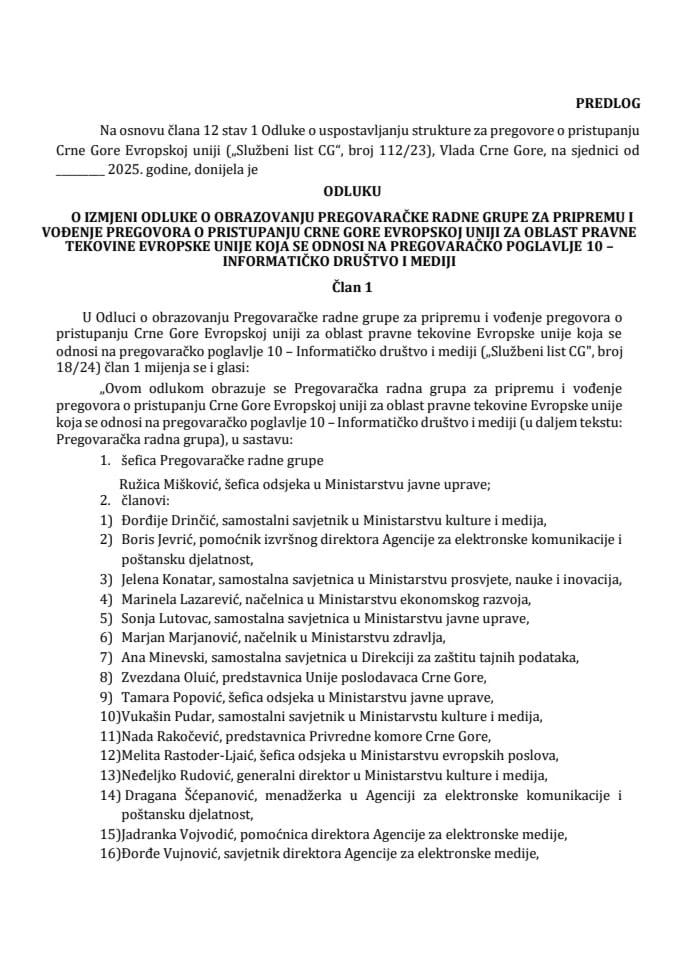 PREDLOG

Na osnovu člana 12 stav 1 Odluke o uspostavljanju strukture za pregovore o pristupanju Crne Gore Evropskoj uniji („Službeni list CG", broj 112/23), Vlada Crne Gore, na sjednici od ________ 2025. godine, donijela je

ODLUKU

O IZMJENI ODLUKE O OBRAZOVANJU PREGOVARAČKE RADNE GRUPE ZA PRIPREMU I VOĐENJE PREGOVORA O PRISTUPANJU CRNE GORE EVROPSKOJ UNIJI ZA OBLAST PRAVNE TEKOVINE EVROPSKE UNIJE KOJA SE ODNOSI NA PREGOVARAČKO POGLAVLJE 10 – INFORMATIČKO DRUŠTVO I MEDIJI

Član 1

U Odluci o obrazovanju Pregovaračke radne grupe za pripremu i vođenje pregovora o pristupanju Crne Gore Evropskoj uniji za oblast pravne tekovine Evropske unije koja se odnosi na pregovaračko poglavlje 10 – Informatičko društvo i mediji („Službeni list CG", broj 18/24) član 1 mijenja se i glasi:

„Ovom odlukom obrazuje se Pregovaračka radna grupa za pripremu i vođenje pregovora o pristupanju Crne Gore Evropskoj uniji za oblast pravne tekovine Evropske unije koja se odnosi na pregovaračko poglavlje 10 – Informatičko društvo i mediji (u daljem tekstu: Pregovaračka radna grupa), u sastavu:

1. šefica Pregovaračke radne grupe
Ružica Mišković, šefica odsjeka u Ministarstvu javne uprave;
2. članovi:
1) Đorđije Drinčić, samostalni savjetnik u Ministarstvu kulture i medija,
2) Boris Jevrić, pomoćnik izvršnog direktora Agencije za elektronske komunikacije i poštansku djelatnost,
3) Jelena Konatar, samostalna savjetnica u Ministarstvu prosvjete, nauke i inovacija,
4) Marinela Lazarević, načelnica u Ministarstvu ekonomskog razvoja,
5) Sonja Lutovac, samostalna savjetnica u Ministarstvu javne uprave,
6) Marjan Marjanović, načelnik u Ministarstvu zdravlja,
7) Ana Minevski, samostalna savjetnica u Direkciji za zaštitu tajnih podataka,
8) Zvezdana Oluić, predstavnica Unije poslodavaca Crne Gore,
9) Tamara Popović, šefica odsjeka u Ministarstvu javne uprave,
10)Vukašin Pudar, samostalni savjetnik u Ministarvstu kulture i medija,
11)Nada Rakočević, predstavnica Privredne komore Crne Gore,
12)Melita Rastoder-Ljaić, šefica odsjeka u Ministarstvu evropskih poslova,
13)Neđeljko Rudović, generalni direktor u Ministarstvu kulture i medija,
14) Dragana Šćepanović, menadžerka u Agenciji za elektronske komunikacije i poštansku djelatnost,
15)Jadranka Vojvodić, pomoćnica direktora Agencije za elektronske medije,
16)Đorđe Vujnović, savjetnik direktora Agencije za elektronske medije,